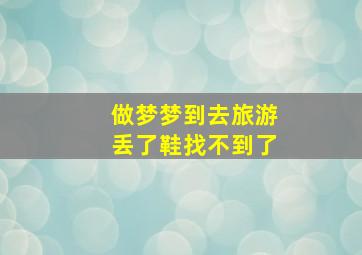 做梦梦到去旅游
丢了鞋找不到了